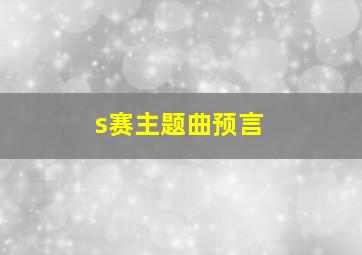 s赛主题曲预言